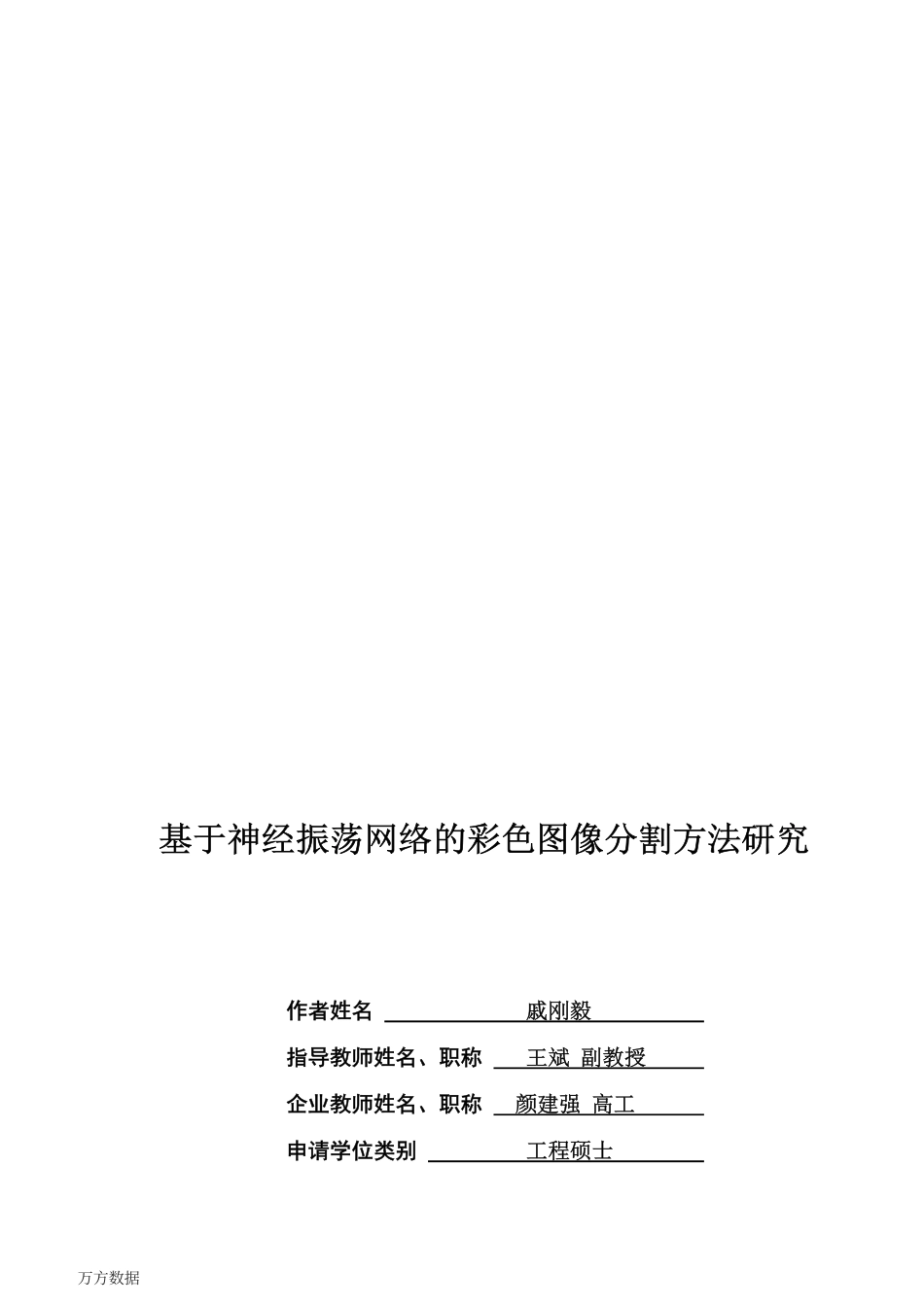 基于神经振荡网络的彩色图像分割方法研究

作者姓名 戚刚毅

指导教师姓名、职称 王斌 副教授

企业教师姓名、职称 颜建强 高工

申请学位类别 工程硕士

万方数据